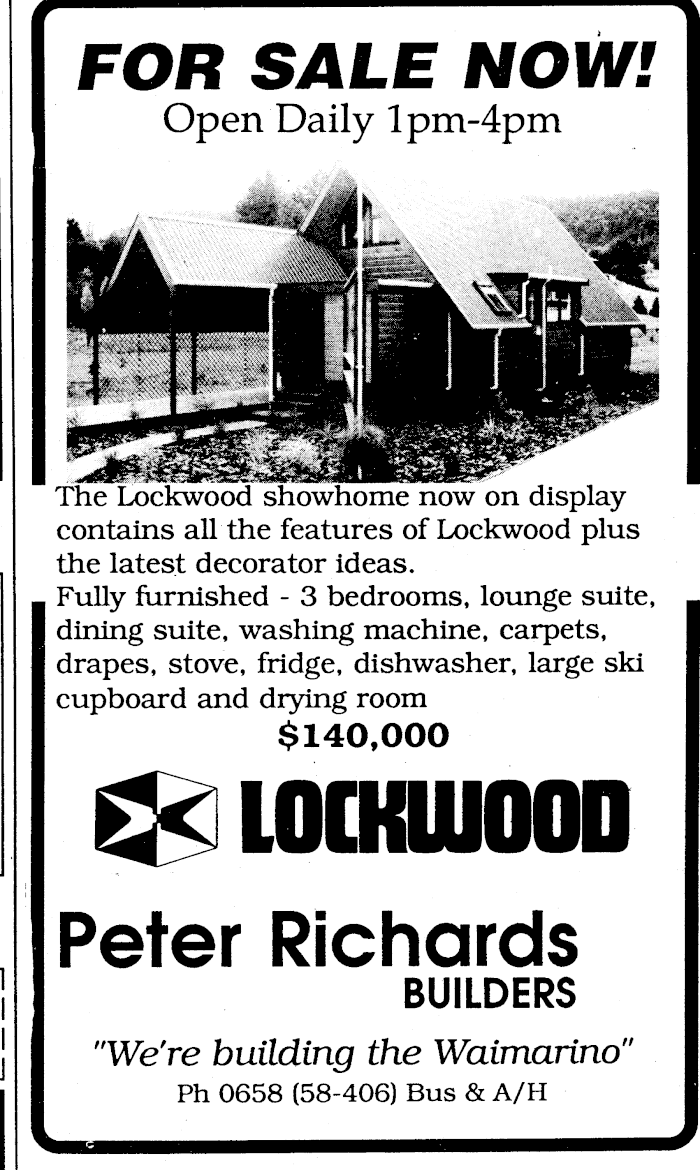 FOR SALE NOW!
Open Daily 1pm-4pm

The Lockwood showhome now on display contains all the features of Lockwood plus the latest decorator ideas.
Fully furnished - 3 bedrooms, lounge suite, dining suite, washing machine, carpets, drapes, stove, fridge, dishwasher, large ski cupboard and drying room
$140,000

LOCKWOOD

Peter Richards
BUILDERS

"We're building the Waimarino"
Ph 0658 (58-406) Bus & A/H